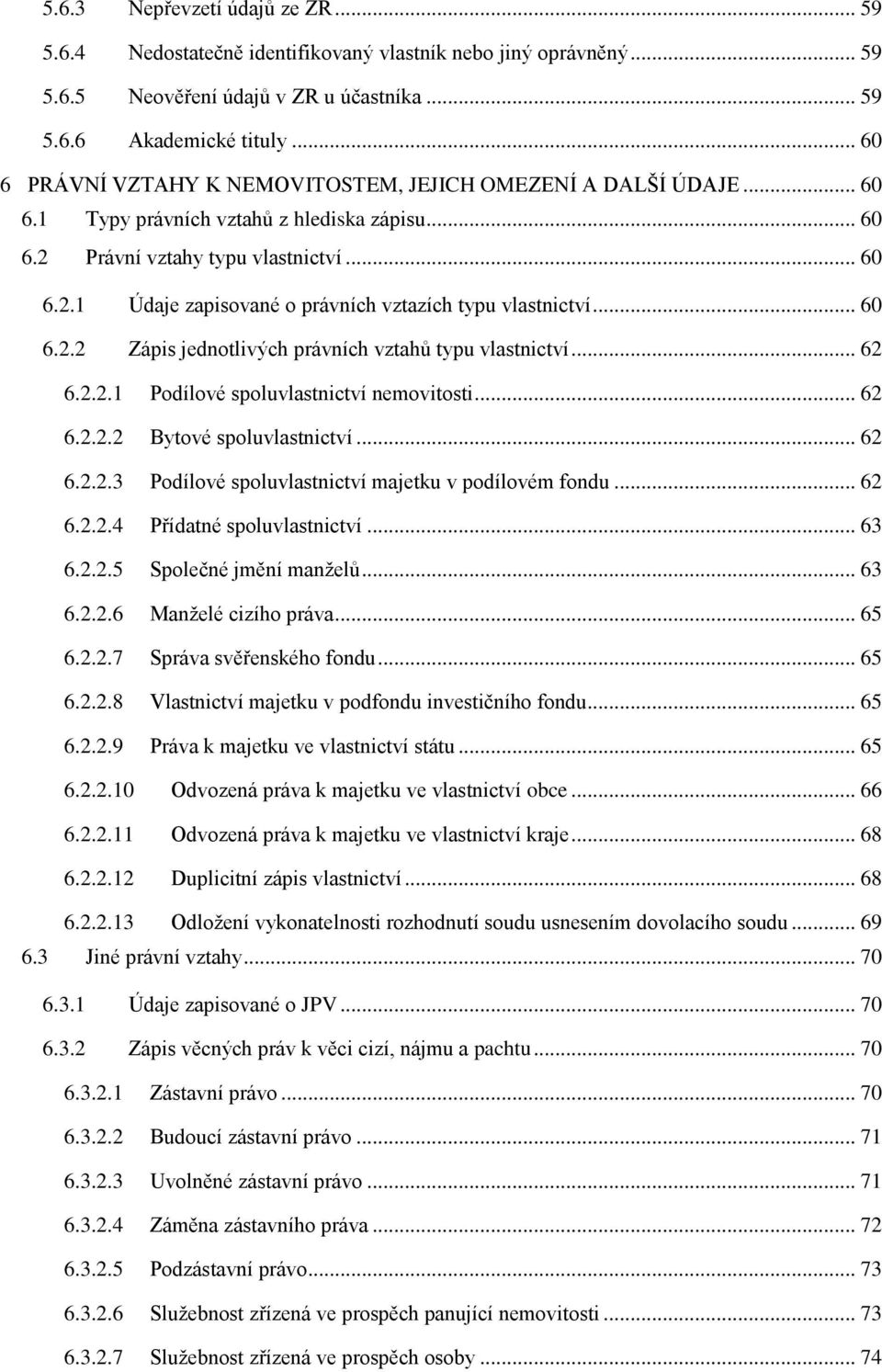 5.6.3 Nepřevzetí údajů ze ZR ... 59
5.6.4 Nedostatečně identifikovaný vlastník nebo jiný oprávněný ... 59
5.6.5 Neověření údajů v ZR u účastníka ... 59
5.6.6 Akademické tituly ... 60
6 PRÁVNÍ VZTAHY K NEMOVITOSTEM, JEJICH OMEZENÍ A DALŠÍ ÚDAJE ... 60
6.1 Typy právních vztahů z hlediska zápisu ... 60
6.2 Právní vztahy typu vlastnictví ... 60
6.2.1 Údaje zapisované o právních vztazích typu vlastnictví ... 60
6.2.2 Zápis jednotlivých právních vztahů typu vlastnictví ... 62
6.2.2.1 Podílové spoluvlastnictví nemovitosti ... 62
6.2.2.2 Bytové spoluvlastnictví ... 62
6.2.2.3 Podílové spoluvlastnictví majetku v podílovém fondu ... 62
6.2.2.4 Přídatné spoluvlastnictví ... 63
6.2.2.5 Společné jmění manželů ... 63
6.2.2.6 Manželé cizího práva ... 65
6.2.2.7 Správa svěřenského fondu ... 65
6.2.2.8 Vlastnictví majetku v podfondu investičního fondu ... 65
6.2.2.9 Práva k majetku ve vlastnictví státu ... 65
6.2.2.10 Odvozená práva k majetku ve vlastnictví obce ... 66
6.2.2.11 Odvozená práva k majetku ve vlastnictví kraje ... 68
6.2.2.12 Duplicitní zápis vlastnictví ... 68
6.2.2.13 Odložení vykonatelnosti rozhodnutí soudu usnesením dovolacího soudu ... 69
6.3 Jiné právní vztahy ... 70
6.3.1 Údaje zapisované o JPV ... 70
6.3.2 Zápis věcných práv k věci cizí, nájmu a pachtu ... 70
6.3.2.1 Zástavní právo ... 70
6.3.2.2 Budoucí zástavní právo ... 71
6.3.2.3 Uvolněné zástavní právo ... 71
6.3.2.4 Záměna zástavního práva ... 72
6.3.2.5 Podzástavní právo ... 73
6.3.2.6 Služebnost zřízená ve prospěch panující nemovitosti ... 73
6.3.2.7 Služebnost zřízená ve prospěch osoby ... 74